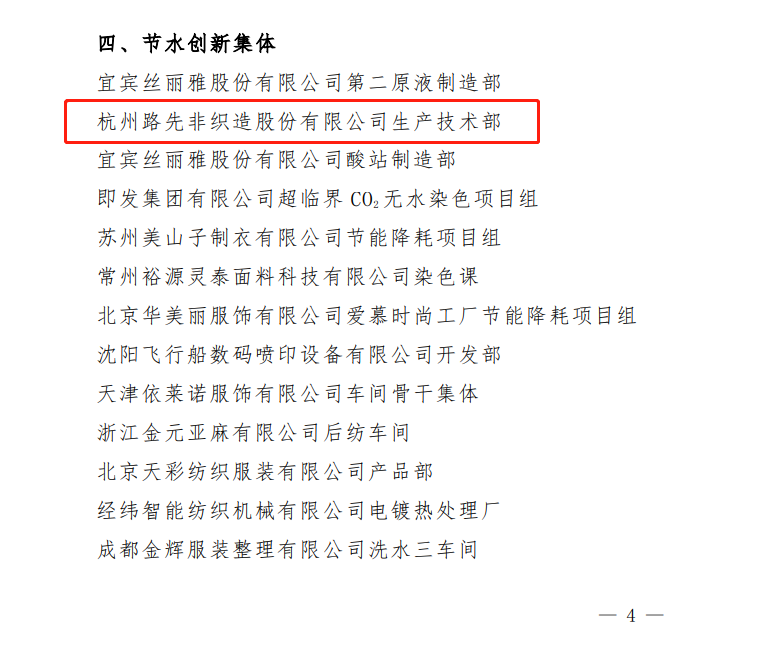 四、节水创新集体

宜宾丝丽雅股份有限公司第二原液制造部

杭州路先非织造股份有限公司生产技术部

宜宾丝丽雅股份有限公司酸站制造部

即发集团有限公司超临界 $CO_2$ 无水染色项目组

苏州美山子制衣有限公司节能降耗项目组

常州裕源灵泰面料科技有限公司染色课

北京华美丽服饰有限公司爱慕时尚工厂节能降耗项目组

沈阳飞行船数码喷印设备有限公司开发部

天津依莱诺服饰有限公司车间骨干集体

浙江金元亚麻有限公司后纺车间

北京天彩纺织服装有限公司产品部

经纬智能纺织机械有限公司电镀热处理厂

成都金辉服装整理有限公司洗水三车间

— 4 —